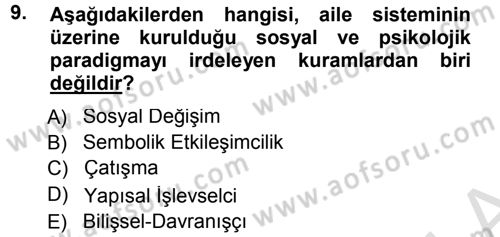 9. Aşağıdakilerden hangisi, aile sisteminin üzerine kurulduğu sosyal ve psikolojik paradigmayı irdeleyen kuramlardan biri değildir?

A) Sosyal Değişim
B) Sembolik Etkileşimcilik
C) Çatışma
D) Yapısal İşlevselci
E) Bilişsel-Davranışçı

www.aofsoru.com www.aofsoru.com www.aofsoru.com www.aofsoru.com